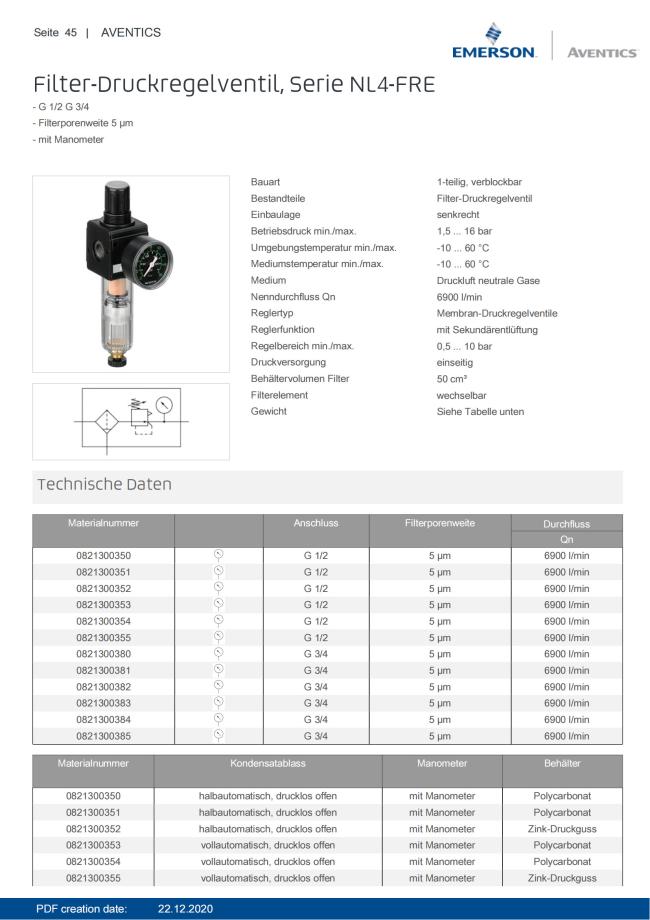 Seite 45 | AVENTICS

EMERSON | AVENTICS

Filter-Druckregelventil, Serie NL4-FRE

- G 1/2 G 3/4
- Filterporenweite 5 µm
- mit Manometer

| | |
|---|---|
| Bauart | 1-teilig, verblockbar |
| Bestandteile | Filter-Druckregelventil |
| Einbaulage | senkrecht |
| Betriebsdruck min./max. | 1,5 ... 16 bar |
| Umgebungstemperatur min./max. | -10 ... 60 °C |
| Mediumstemperatur min./max. | -10 ... 60 °C |
| Medium | Druckluft neutrale Gase |
| Nenndurchfluss Qn | 6900 l/min |
| Reglertyp | Membran-Druckregelventile |
| Reglerfunktion | mit Sekundärentlüftung |
| Regelbereich min./max. | 0,5 ... 10 bar |
| Druckversorgung | einseitig |
| Behältervolumen Filter | 50 cm³ |
| Filterelement | wechselbar |
| Gewicht | Siehe Tabelle unten |

Technische Daten

| Materialnummer | | Anschluss | Filterporenweite | Durchfluss Qn |
|---|---|---|---|---|
| 0821300350 | | G 1/2 | 5 µm | 6900 l/min |
| 0821300351 | | G 1/2 | 5 µm | 6900 l/min |
| 0821300352 | | G 1/2 | 5 µm | 6900 l/min |
| 0821300353 | | G 1/2 | 5 µm | 6900 l/min |
| 0821300354 | | G 1/2 | 5 µm | 6900 l/min |
| 0821300355 | | G 1/2 | 5 µm | 6900 l/min |
| 0821300380 | | G 3/4 | 5 µm | 6900 l/min |
| 0821300381 | | G 3/4 | 5 µm | 6900 l/min |
| 0821300382 | | G 3/4 | 5 µm | 6900 l/min |
| 0821300383 | | G 3/4 | 5 µm | 6900 l/min |
| 0821300384 | | G 3/4 | 5 µm | 6900 l/min |
| 0821300385 | | G 3/4 | 5 µm | 6900 l/min |

| Materialnummer | Kondensatablass | Manometer | Behälter |
|---|---|---|---|
| 0821300350 | halbautomatisch, drucklos offen | mit Manometer | Polycarbonat |
| 0821300351 | halbautomatisch, drucklos offen | mit Manometer | Polycarbonat |
| 0821300352 | halbautomatisch, drucklos offen | mit Manometer | Zink-Druckguss |
| 0821300353 | vollautomatisch, drucklos offen | mit Manometer | Polycarbonat |
| 0821300354 | vollautomatisch, drucklos offen | mit Manometer | Polycarbonat |
| 0821300355 | vollautomatisch, drucklos offen | mit Manometer | Zink-Druckguss |

PDF creation date: 22.12.2020